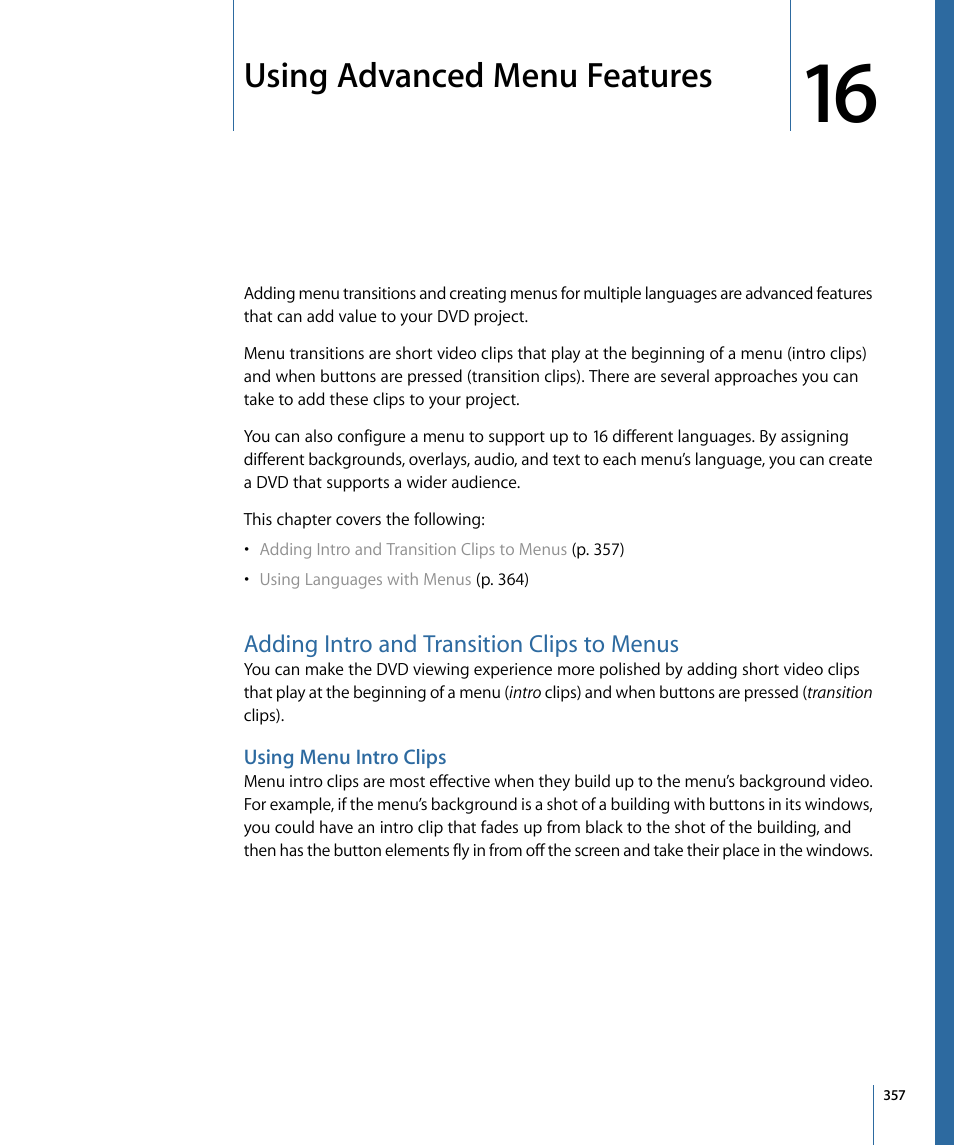 Using Advanced Menu Features

16

Adding menu transitions and creating menus for multiple languages are advanced features that can add value to your DVD project.

Menu transitions are short video clips that play at the beginning of a menu (intro clips) and when buttons are pressed (transition clips). There are several approaches you can take to add these clips to your project.

You can also configure a menu to support up to 16 different languages. By assigning different backgrounds, overlays, audio, and text to each menu's language, you can create a DVD that supports a wider audience.

This chapter covers the following:

• Adding Intro and Transition Clips to Menus (p. 357)

• Using Languages with Menus (p. 364)

Adding Intro and Transition Clips to Menus

You can make the DVD viewing experience more polished by adding short video clips that play at the beginning of a menu (intro clips) and when buttons are pressed (transition clips).

Using Menu Intro Clips

Menu intro clips are most effective when they build up to the menu's background video. For example, if the menu's background is a shot of a building with buttons in its windows, you could have an intro clip that fades up from black to the shot of the building, and then has the button elements fly in from off the screen and take their place in the windows.

357